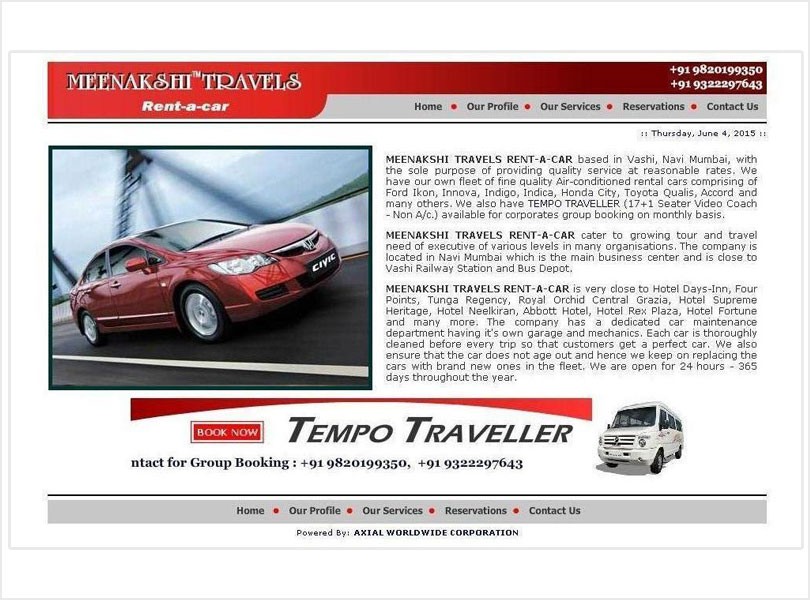 MEENAKSHI™ TRAVELS
Rent-a-car

+91 9820199350
+91 9322297643

Home • Our Profile • Our Services • Reservations • Contact Us

:: Thursday, June 4, 2015 ::

CIVIC

MEENAKSHI TRAVELS RENT-A-CAR based in Vashi, Navi Mumbai, with the sole purpose of providing quality service at reasonable rates. We have our own fleet of fine quality Air-conditioned rental cars comprising of Ford Ikon, Innova, Indigo, Indica, Honda City, Toyota Qualis, Accord and many others. We also have TEMPO TRAVELLER (17+1 Seater Video Coach - Non A/c.) available for corporates group booking on monthly basis.

MEENAKSHI TRAVELS RENT-A-CAR cater to growing tour and travel need of executive of various levels in many organisations. The company is located in Navi Mumbai which is the main business center and is close to Vashi Railway Station and Bus Depot.

MEENAKSHI TRAVELS RENT-A-CAR is very close to Hotel Days-Inn, Four Points, Tunga Regency, Royal Orchid Central Grazia, Hotel Supreme Heritage, Hotel Neelkiran, Abbott Hotel, Hotel Rex Plaza, Hotel Fortune and many more. The company has a dedicated car maintenance department having it's own garage and mechanics. Each car is thoroughly cleaned before every trip so that customers get a perfect car. We also ensure that the car does not age out and hence we keep on replacing the cars with brand new ones in the fleet. We are open for 24 hours - 365 days throughout the year.

BOOK NOW TEMPO TRAVELLER

ntact for Group Booking : +91 9820199350, +91 9322297643

Home • Our Profile • Our Services • Reservations • Contact Us

Powered By: AXIAL WORLDWIDE CORPORATION